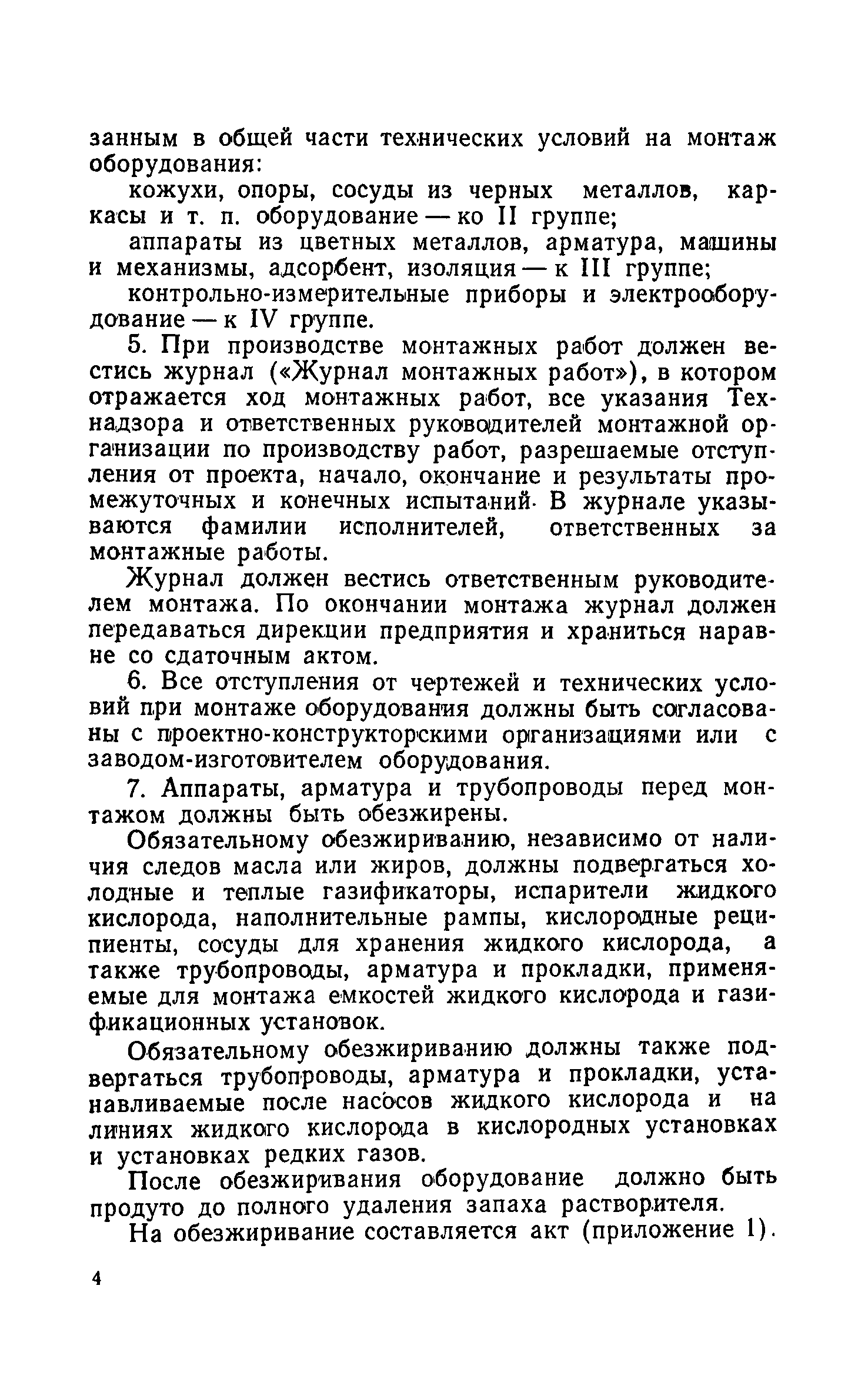 занным в общей части технических условий на монтаж оборудования:

кожухи, опоры, сосуды из черных металлов, каркасы и т. п. оборудование — ко II группе;

аппараты из цветных металлов, арматура, машины и механизмы, адсорбент, изоляция — к III группе;

контрольно-измерительные приборы и электрооборудование — к IV группе.

5. При производстве монтажных работ должен вестись журнал («Журнал монтажных работ»), в котором отражается ход монтажных работ, все указания Технадзора и ответственных руководителей монтажной организации по производству работ, разрешаемые отступления от проекта, начало, окончание и результаты промежуточных и конечных испытаний. В журнале указываются фамилии исполнителей, ответственных за монтажные работы.

Журнал должен вестись ответственным руководителем монтажа. По окончании монтажа журнал должен передаваться дирекции предприятия и храниться наравне со сдаточным актом.

6. Все отступления от чертежей и технических условий при монтаже оборудования должны быть согласованы с проектно-конструкторскими организациями или с заводом-изготовителем оборудования.

7. Аппараты, арматура и трубопроводы перед монтажом должны быть обезжирены.

Обязательному обезжириванию, независимо от наличия следов масла или жиров, должны подвергаться холодные и теплые газификаторы, испарители жидкого кислорода, наполнительные рампы, кислородные реципиенты, сосуды для хранения жидкого кислорода, а также трубопроводы, арматура и прокладки, применяемые для монтажа емкостей жидкого кислорода и газификационных установок.

Обязательному обезжириванию должны также подвергаться трубопроводы, арматура и прокладки, устанавливаемые после насосов жидкого кислорода и на линиях жидкого кислорода в кислородных установках и установках редких газов.

После обезжиривания оборудование должно быть продуто до полного удаления запаха растворителя.

На обезжиривание составляется акт (приложение 1).

4